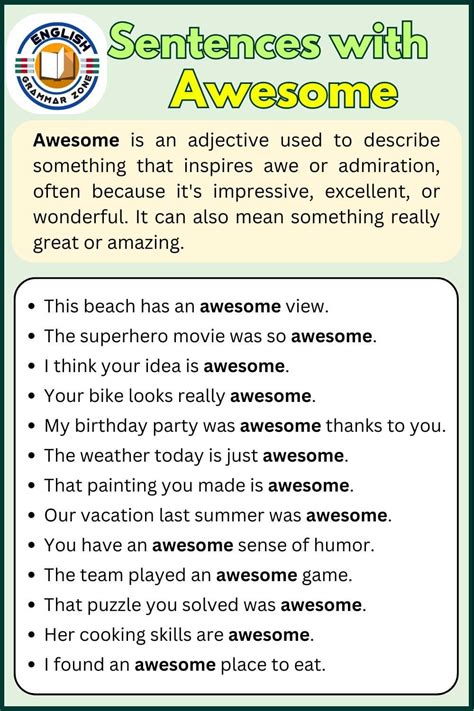 ENGLISH
GRAMMAR ZONE

Sentences with Awesome

Awesome is an adjective used to describe something that inspires awe or admiration, often because it's impressive, excellent, or wonderful. It can also mean something really great or amazing.

• This beach has an awesome view.
• The superhero movie was so awesome.
• I think your idea is awesome.
• Your bike looks really awesome.
• My birthday party was awesome thanks to you.
• The weather today is just awesome.
• That painting you made is awesome.
• Our vacation last summer was awesome.
• You have an awesome sense of humor.
• The team played an awesome game.
• That puzzle you solved was awesome.
• Her cooking skills are awesome.
• I found an awesome place to eat.